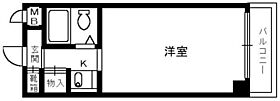 MB
玄関
靴箱
物入
K
洋室
バルコニー